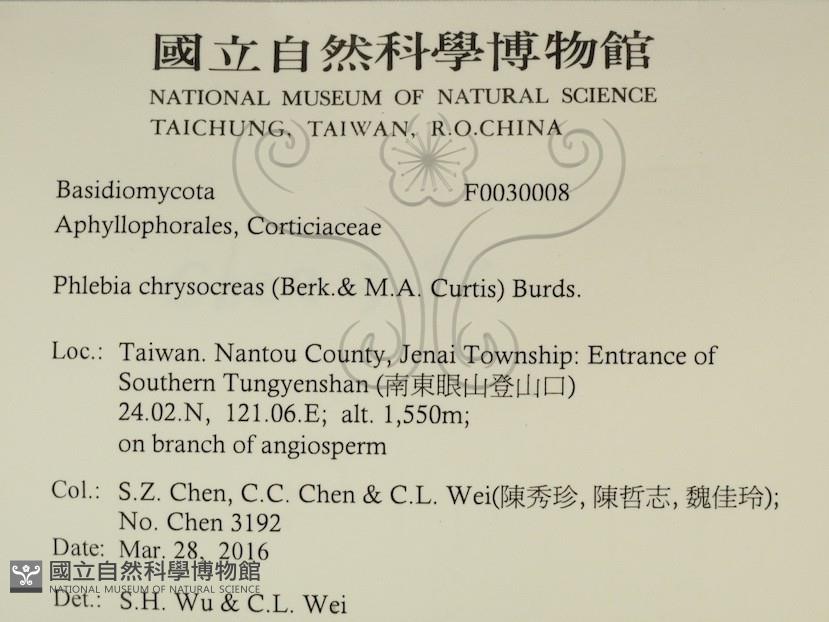 國立自然科學博物館
NATIONAL MUSEUM OF NATURAL SCIENCE
TAICHUNG, TAIWAN, R.O.CHINA

Basidiomycota F0030008
Aphyllophorales, Corticiaceae

Phlebia chrysocreas (Berk.& M.A. Curtis) Burds.

Loc.: Taiwan. Nantou County, Jenai Township: Entrance of Southern Tungyenshan (南東眼山登山口)
24.02.N, 121.06.E; alt. 1,550m;
on branch of angiosperm

Col.: S.Z. Chen, C.C. Chen & C.L. Wei(陳秀珍, 陳哲志, 魏佳玲);
No. Chen 3192

Date: Mar. 28, 2016

Det.: S.H. Wu & C.L. Wei

國立自然科學博物館
NATIONAL MUSEUM OF NATURAL SCIENCE